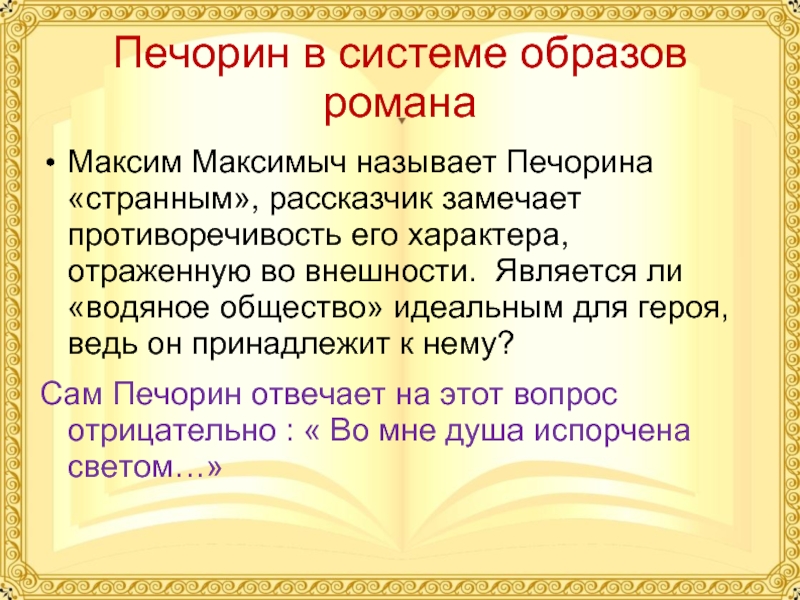 Печорин в системе образов романа

• Максим Максимыч называет Печорина «странным», рассказчик замечает противоречивость его характера, отраженную во внешности.  Является ли «водяное общество» идеальным для героя, ведь он принадлежит к нему?

Сам Печорин отвечает на этот вопрос отрицательно : « Во мне душа испорчена светом…»